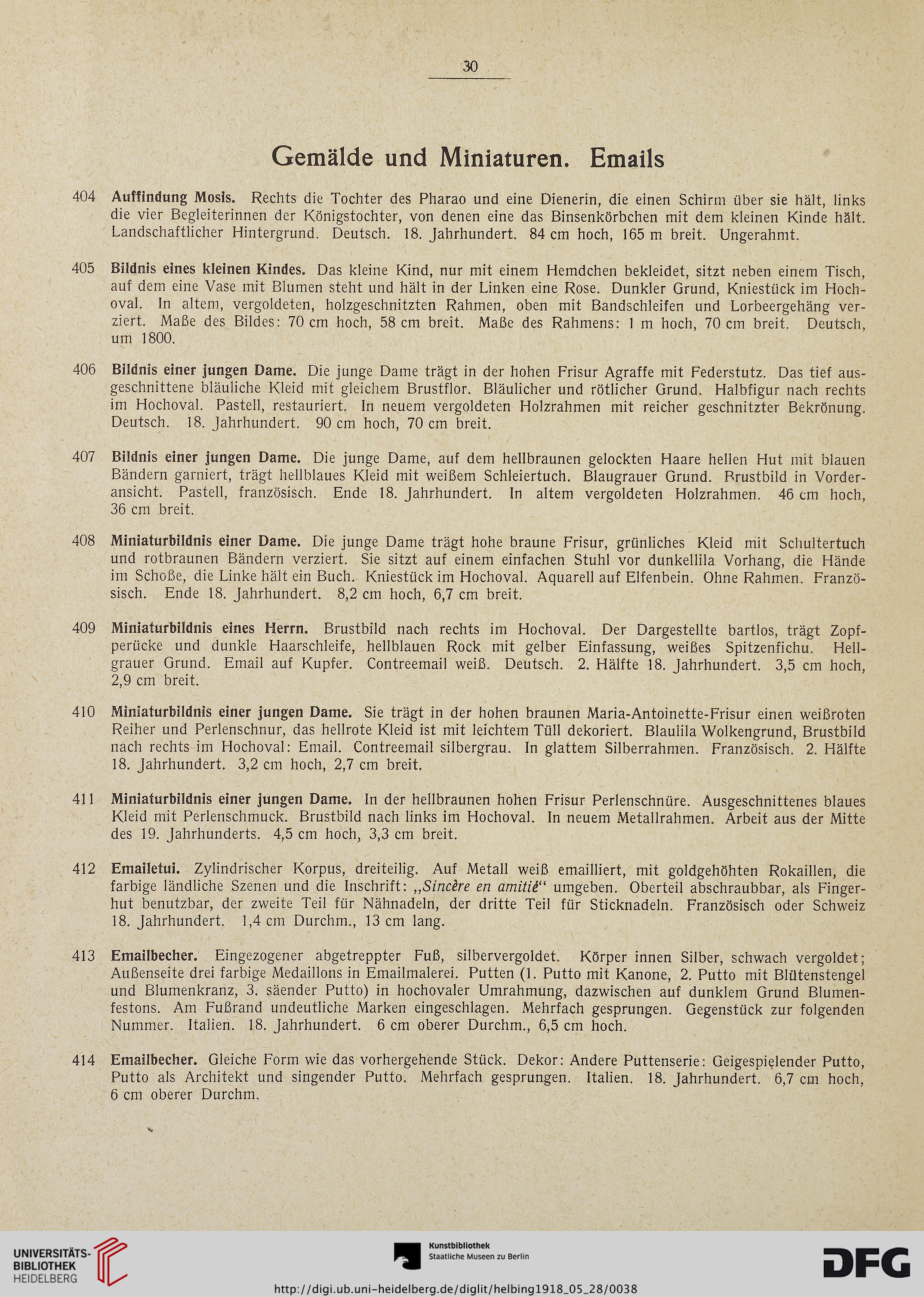 30

Gemälde und Miniaturen. Emails

404 Auffindung Mosis. Rechts die Tochter des Pharao und eine Dienerin, die einen Schirm über sie hält, links die vier Begleiterinnen der Königstochter, von denen eine das Binsenkörbchen mit dem kleinen Kinde hält. Landschaftlicher Hintergrund. Deutsch. 18. Jahrhundert. 84 cm hoch, 165 m breit. Ungerahmt.

405 Bildnis eines kleinen Kindes. Das kleine Kind, nur mit einem Hemdchen bekleidet, sitzt neben einem Tisch, auf dem eine Vase mit Blumen steht und hält in der Linken eine Rose. Dunkler Grund, Kniestück im Hochoval. In altem, vergoldeten, holzgeschnitzten Rahmen, oben mit Bandschleifen und Lorbeergehäng verziert. Maße des Bildes: 70 cm hoch, 58 cm breit. Maße des Rahmens: 1 m hoch, 70 cm breit. Deutsch, um 1800.

406 Bildnis einer jungen Dame. Die junge Dame trägt in der hohen Frisur Agraffe mit Federstutz. Das tief ausgeschnittene bläuliche Kleid mit gleichem Brustflor. Bläulicher und rötlicher Grund. Halbfigur nach rechts im Hochoval. Pastell, restauriert. In neuem vergoldeten Holzrahmen mit reicher geschnitzter Bekrönung. Deutsch. 18. Jahrhundert. 90 cm hoch, 70 cm breit.

407 Bildnis einer jungen Dame. Die junge Dame, auf dem hellbraunen gelockten Haare hellen Hut mit blauen Bändern garniert, trägt hellblaues Kleid mit weißem Schleiertuch. Blaugrauer Grund. Brustbild in Vorderansicht. Pastell, französisch. Ende 18. Jahrhundert. In altem vergoldeten Holzrahmen. 46 cm hoch, 36 cm breit.

408 Miniaturbildnis einer Dame. Die junge Dame trägt hohe braune Frisur, grünliches Kleid mit Schultertuch und rotbraunen Bändern verziert. Sie sitzt auf einem einfachen Stuhl vor dunkellila Vorhang, die Hände im Schoße, die Linke hält ein Buch. Kniestück im Hochoval. Aquarell auf Elfenbein. Ohne Rahmen. Französisch. Ende 18. Jahrhundert. 8,2 cm hoch, 6,7 cm breit.

409 Miniaturbildnis eines Herrn. Brustbild nach rechts im Hochoval. Der Dargestellte bartlos, trägt Zopfperücke und dunkle Haarschleife, hellblauen Rock mit gelber Einfassung, weißes Spitzenfichu. Hellgrauer Grund. Email auf Kupfer. Contreemail weiß. Deutsch. 2. Hälfte 18. Jahrhundert. 3,5 cm hoch, 2,9 cm breit.

410 Miniaturbildnis einer jungen Dame. Sie trägt in der hohen braunen Maria-Antoinette-Frisur einen weißroten Reiher und Perlenschnur, das hellrote Kleid ist mit leichtem Tüll dekoriert. Blaulila Wolkengrund, Brustbild nach rechts im Hochoval: Email. Contreemail silbergrau. In glattem Silberrahmen. Französisch. 2. Hälfte 18. Jahrhundert. 3,2 cm hoch, 2,7 cm breit.

411 Miniaturbildnis einer jungen Dame. In der hellbraunen hohen Frisur Perlenschnüre. Ausgeschnittenes blaues Kleid mit Perlenschmuck. Brustbild nach links im Hochoval. In neuem Metallrahmen. Arbeit aus der Mitte des 19. Jahrhunderts. 4,5 cm hoch, 3,3 cm breit.

412 Emailetui. Zylindrischer Korpus, dreiteilig. Auf Metall weiß emailliert, mit goldgehöhten Rokaillen, die farbige ländliche Szenen und die Inschrift: „Sincère en amitié“ umgeben. Oberteil abschraubbar, als Fingerhut benutzbar, der zweite Teil für Nähnadeln, der dritte Teil für Sticknadeln. Französisch oder Schweiz 18. Jahrhundert. 1,4 cm Durchm., 13 cm lang.

413 Emailbecher. Eingezogener abgetreppter Fuß, silbervergoldet. Körper innen Silber, schwach vergoldet; Außenseite drei farbige Medaillons in Emailmalerei. Putten (1. Putto mit Kanone, 2. Putto mit Blütenstengel und Blumenkranz, 3. säender Putto) in hochovaler Umrahmung, dazwischen auf dunklem Grund Blumenfestons. Am Fußrand undeutliche Marken eingeschlagen. Mehrfach gesprungen. Gegenstück zur folgenden Nummer. Italien. 18. Jahrhundert. 6 cm oberer Durchm., 6,5 cm hoch.

414 Emailbecher. Gleiche Form wie das vorhergehende Stück. Dekor: Andere Puttenserie: Geigespielender Putto, Putto als Architekt und singender Putto. Mehrfach gesprungen. Italien. 18. Jahrhundert. 6,7 cm hoch, 6 cm oberer Durchm.

UNIVERSITÄTS-BIBLIOTHEK HEIDELBERG

Kunstbibliothek Staatliche Museen zu Berlin

DFG

http://digi.ub.uni-heidelberg.de/diglit/helbing1918_05_28/0038